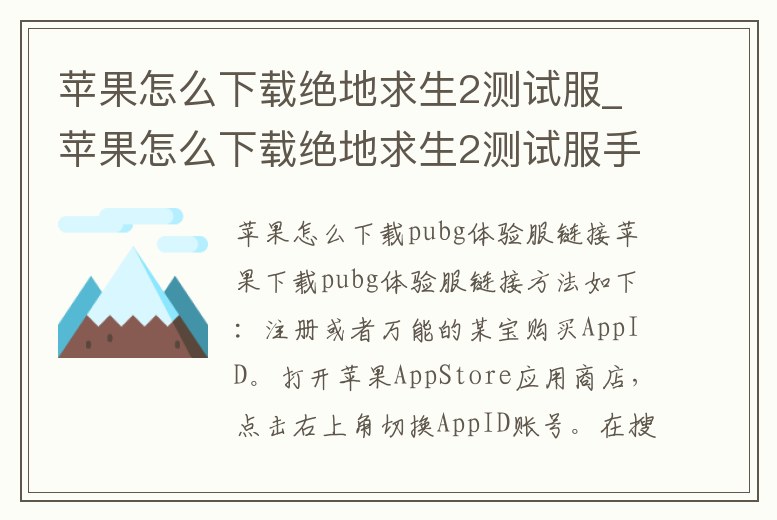 苹果怎么下载绝地求生2测试服_苹果怎么下载绝地求生2测试服手

苹果怎么下载pubg体验服链接苹果下载pubg体验服链接方法如下：注册或者万能的某宝购买AppID。打开苹果AppStore应用商店，点击右上角切换AppID账号。在搜